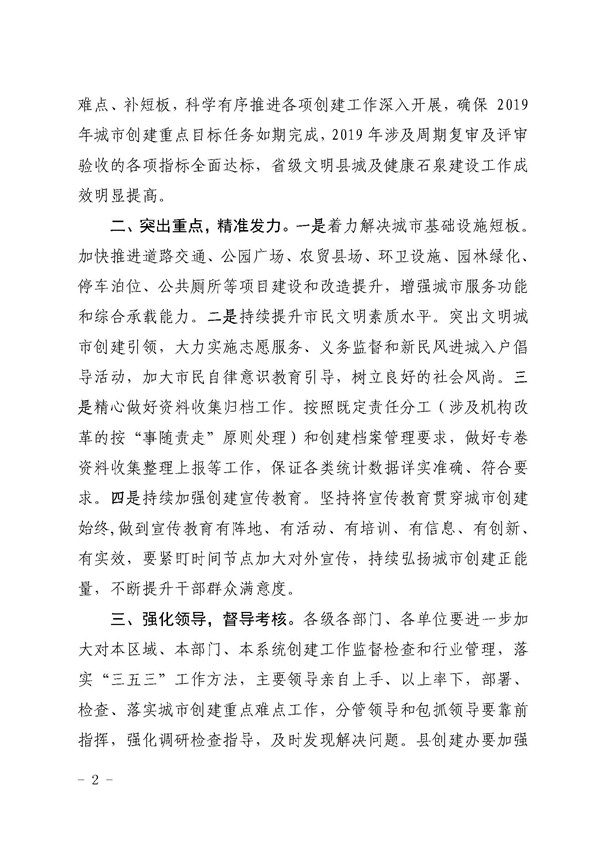 难点、补短板，科学有序推进各项创建工作深入开展，确保 2019 年城市创建重点目标任务如期完成，2019 年涉及周期复审及评审验收的各项指标全面达标，省级文明县城及健康石泉建设工作成效明显提高。

二、突出重点，精准发力。一是着力解决城市基础设施短板。加快推进道路交通、公园广场、农贸县场、环卫设施、园林绿化、停车泊位、公共厕所等项目建设和改造提升，增强城市服务功能和综合承载能力。二是持续提升市民文明素质水平。突出文明城市创建引领，大力实施志愿服务、义务监督和新民风进城入户倡导活动，加大市民自律意识教育引导，树立良好的社会风尚。三是精心做好资料收集归档工作。按照既定责任分工（涉及机构改革的按“事随责走”原则处理）和创建档案管理要求，做好专卷资料收集整理上报等工作，保证各类统计数据详实准确、符合要求。四是持续加强创建宣传教育。坚持将宣传教育贯穿城市创建始终，做到宣传教育有阵地、有活动、有培训、有信息、有创新、有实效，要紧盯时间节点加大对外宣传，持续弘扬城市创建正能量，不断提升干部群众满意度。

三、强化领导，督导考核。各级各部门、各单位要进一步加大对本区域、本部门、本系统创建工作监督检查和行业管理，落实“三五三”工作方法，主要领导亲自上手、以上率下，部署、检查、落实城市创建重点难点工作，分管领导和包抓领导要靠前指挥，强化调研检查指导，及时发现解决问题。县创建办要加强

－2－